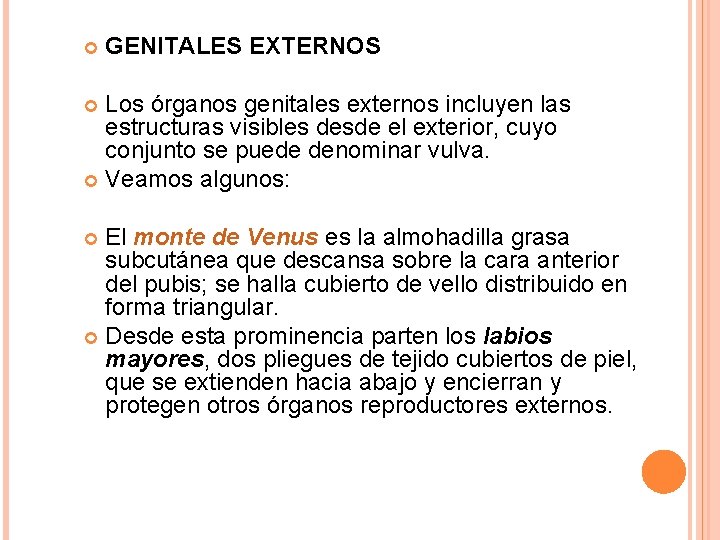 GENITALES EXTERNOS

Los órganos genitales externos incluyen las estructuras visibles desde el exterior, cuyo conjunto se puede denominar vulva.

Veamos algunos:

El monte de Venus es la almohadilla grasa subcutánea que descansa sobre la cara anterior del pubis; se halla cubierto de vello distribuido en forma triangular.

Desde esta prominencia parten los labios mayores, dos pliegues de tejido cubiertos de piel, que se extienden hacia abajo y encierran y protegen otros órganos reproductores externos.